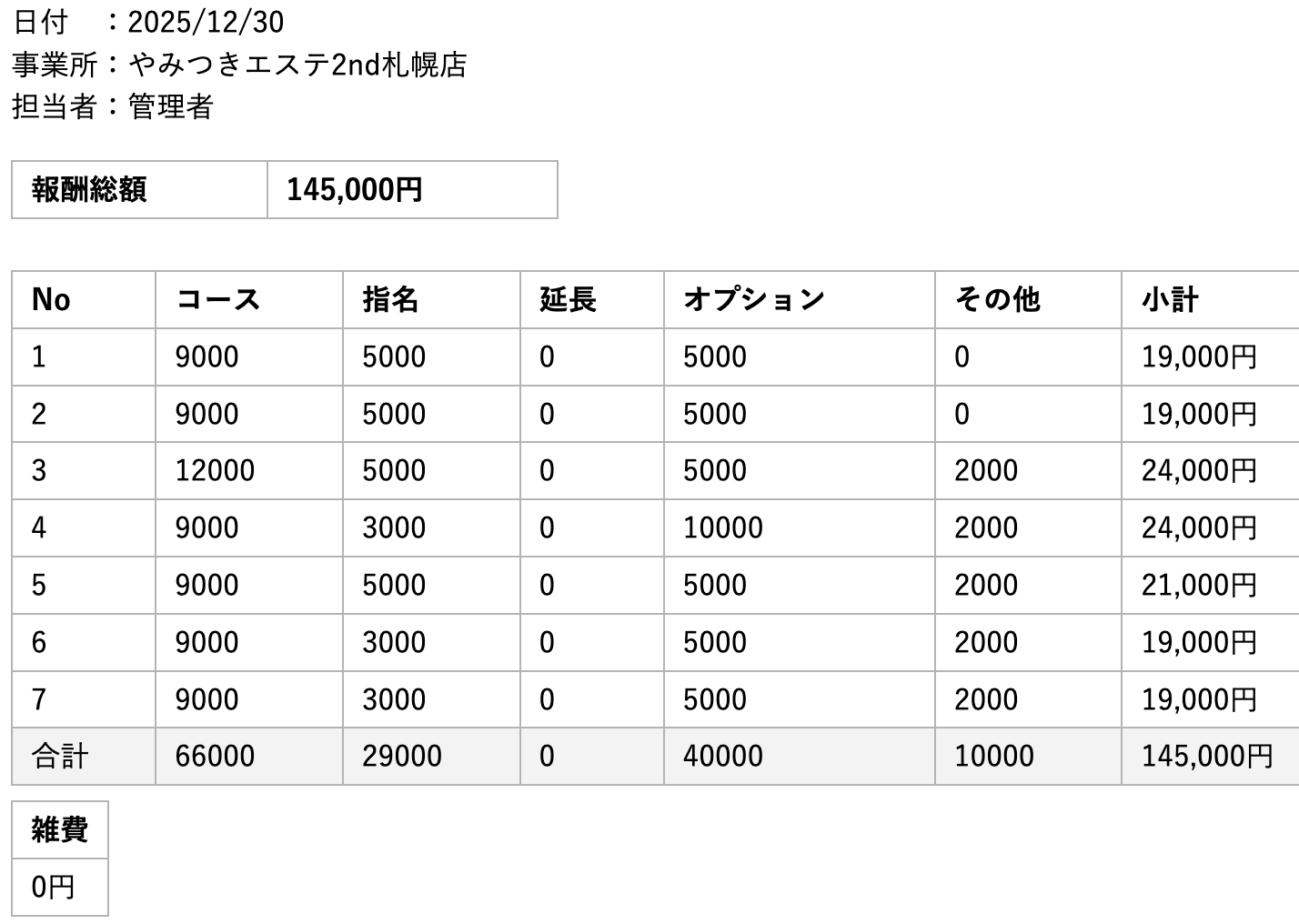 日付　：2025/12/30
事業所：やみつきエステ2nd札幌店
担当者：管理者

| 報酬総額 | 145,000円 |
|---|---|

| No | コース | 指名 | 延長 | オプション | その他 | 小計 |
|---|---|---|---|---|---|---|
| 1 | 9000 | 5000 | 0 | 5000 | 0 | 19,000円 |
| 2 | 9000 | 5000 | 0 | 5000 | 0 | 19,000円 |
| 3 | 12000 | 5000 | 0 | 5000 | 2000 | 24,000円 |
| 4 | 9000 | 3000 | 0 | 10000 | 2000 | 24,000円 |
| 5 | 9000 | 5000 | 0 | 5000 | 2000 | 21,000円 |
| 6 | 9000 | 3000 | 0 | 5000 | 2000 | 19,000円 |
| 7 | 9000 | 3000 | 0 | 5000 | 2000 | 19,000円 |
| 合計 | 66000 | 29000 | 0 | 40000 | 10000 | 145,000円 |

| 雑費 |
|---|
| 0円 |